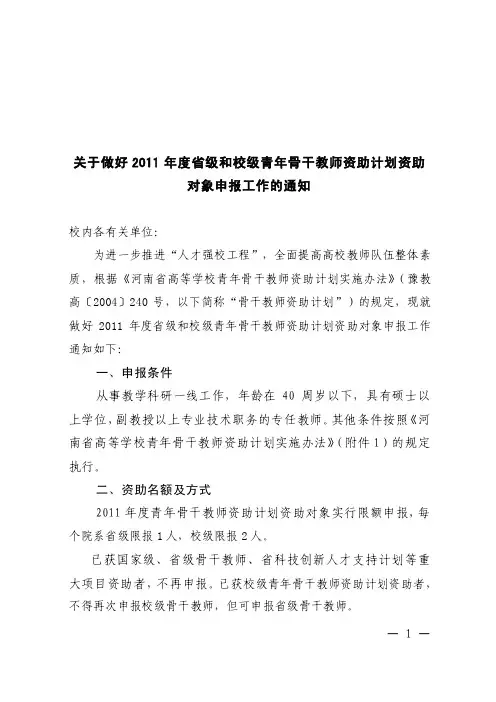 关于做好 2011 年度省级和校级青年骨干教师资助计划资助对象申报工作的通知

校内各有关单位:

为进一步推进“人才强校工程”，全面提高高校教师队伍整体素质，根据《河南省高等学校青年骨干教师资助计划实施办法》(豫教高〔2004〕240 号，以下简称“骨干教师资助计划”)的规定，现就做好 2011 年度省级和校级青年骨干教师资助计划资助对象申报工作通知如下:

一、申报条件

从事教学科研一线工作，年龄在 40 周岁以下，具有硕士以上学位，副教授以上专业技术职务的专任教师。其他条件按照《河南省高等学校青年骨干教师资助计划实施办法》(附件 1)的规定执行。

二、资助名额及方式

2011 年度青年骨干教师资助计划资助对象实行限额申报，每个院系省级限报 1 人，校级限报 2 人。

已获国家级、省级骨干教师、省科技创新人才支持计划等重大项目资助者，不再申报。已获校级青年骨干教师资助计划资助者，不得再次申报校级骨干教师，但可申报省级骨干教师。

— 1 —